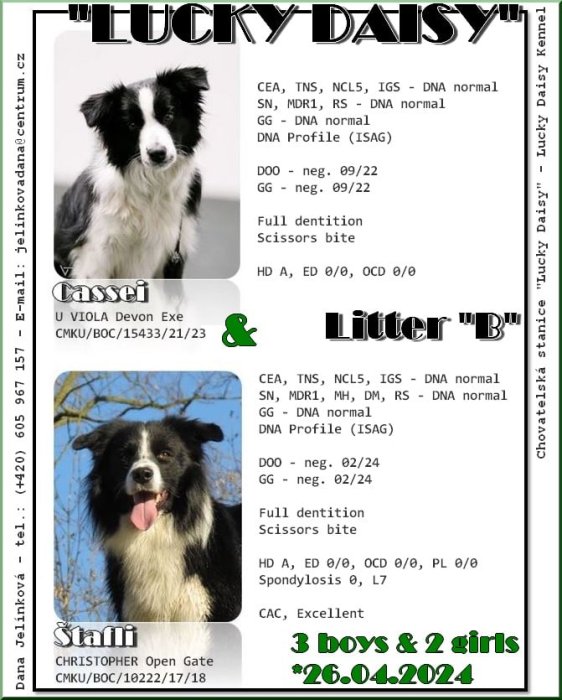 "LUCKY DAISY"

Dana Jelínková - tel.: (+420) 605 967 157 - E-mail: jelinkovadana@centrum.cz

CEA, TNS, NCL5, IGS - DNA normal
SN, MDR1, RS - DNA normal
GG - DNA normal
DNA Profile (ISAG)

DOO - neg. 09/22
GG - neg. 09/22

Full dentition
Scissors bite

HD A, ED 0/0, OCD 0/0

Cassei
U VIOLA Devon Exe
CMKU/BOC/15433/21/23

&

Litter "B"

CEA, TNS, NCL5, IGS - DNA normal
SN, MDR1, MH, DM, RS - DNA normal
GG - DNA normal
DNA Profile (ISAG)

DOO - neg. 02/24
GG - neg. 02/24

Full dentition
Scissors bite

HD A, ED 0/0, OCD 0/0, PL 0/0
Spondylosis 0, L7

CAC, Excellent

Štafli
CHRISTOPHER Open Gate
CMKU/BOC/10222/17/18

3 boys & 2 girls
*26.04.2024

Chovatelská stanice "Lucky Daisy" - Lucky Daisy Kennel